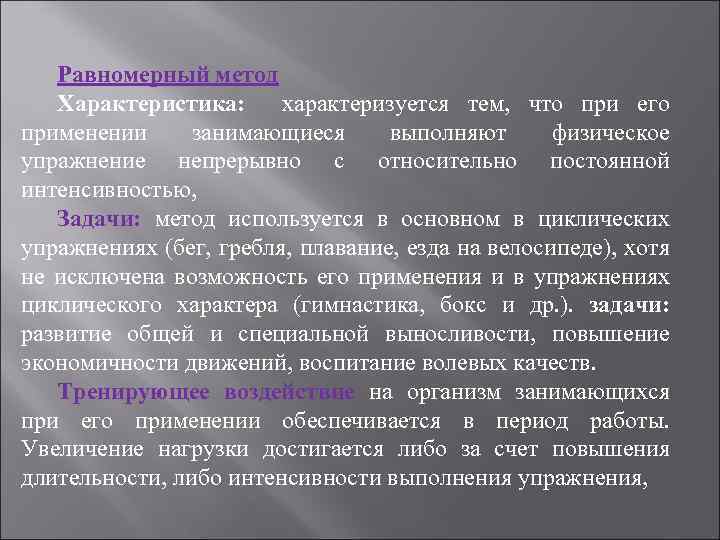 Равномерный метод

Характеристика: характеризуется тем, что при его применении занимающиеся выполняют физическое упражнение непрерывно с относительно постоянной интенсивностью,

Задачи: метод используется в основном в циклических упражнениях (бег, гребля, плавание, езда на велосипеде), хотя не исключена возможность его применения и в упражнениях циклического характера (гимнастика, бокс и др.). задачи: развитие общей и специальной выносливости, повышение экономичности движений, воспитание волевых качеств.

Тренирующее воздействие на организм занимающихся при его применении обеспечивается в период работы. Увеличение нагрузки достигается либо за счет повышения длительности, либо интенсивности выполнения упражнения,